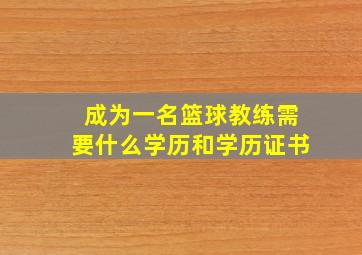 成为一名篮球教练需要什么学历和学历证书